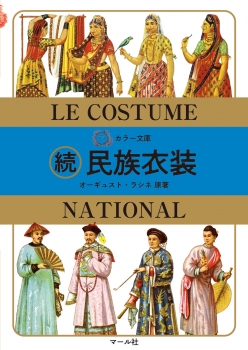 LE COSTUME

カラー文庫

続 民族衣装

オーギュスト・ラシネ 原著

NATIONAL

マール社